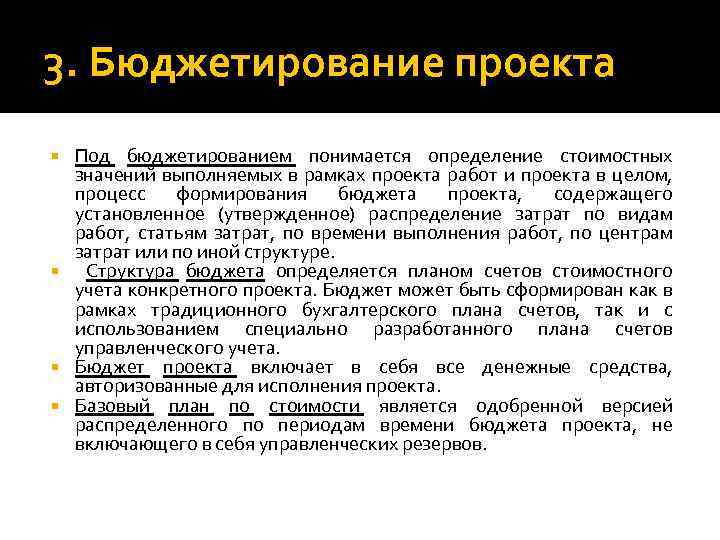 3. Бюджетирование проекта

Под бюджетированием понимается определение стоимостных значений выполняемых в рамках проекта работ и проекта в целом, процесс формирования бюджета проекта, содержащего установленное (утвержденное) распределение затрат по видам работ, статьям затрат, по времени выполнения работ, по центрам затрат или по иной структуре.

Структура бюджета определяется планом счетов стоимостного учета конкретного проекта. Бюджет может быть сформирован как в рамках традиционного бухгалтерского плана счетов, так и с использованием специально разработанного плана счетов управленческого учета.

Бюджет проекта включает в себя все денежные средства, авторизованные для исполнения проекта.

Базовый план по стоимости является одобренной версией распределенного по периодам времени бюджета проекта, не включающего в себя управленческих резервов.